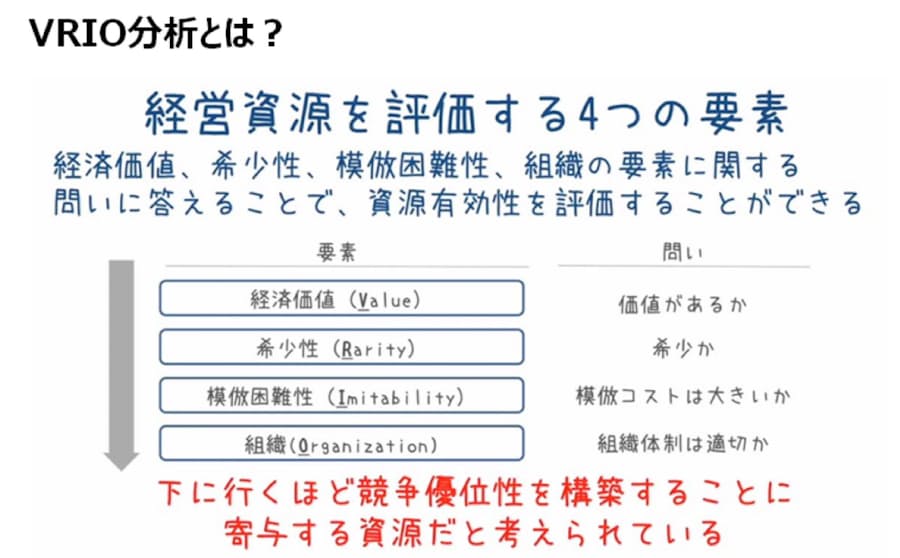 VRIO分析とは？

経営資源を評価する4つの要素

経済価値、希少性、模倣困難性、組織の要素に関する問いに答えることで、資源有効性を評価することができる

| 要素 | 問い |
|---|---|
| 経済価値（Value） | 価値があるか |
| 希少性（Rarity） | 希少か |
| 模倣困難性（Imitability） | 模倣コストは大きいか |
| 組織(Organization) | 組織体制は適切か |

下に行くほど競争優位性を構築することに寄与する資源だと考えられている